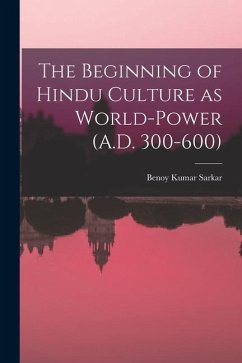 The Beginning of Hindu Culture as World-Power (A.D. 300-600)

Benoy Kumar Sarkar